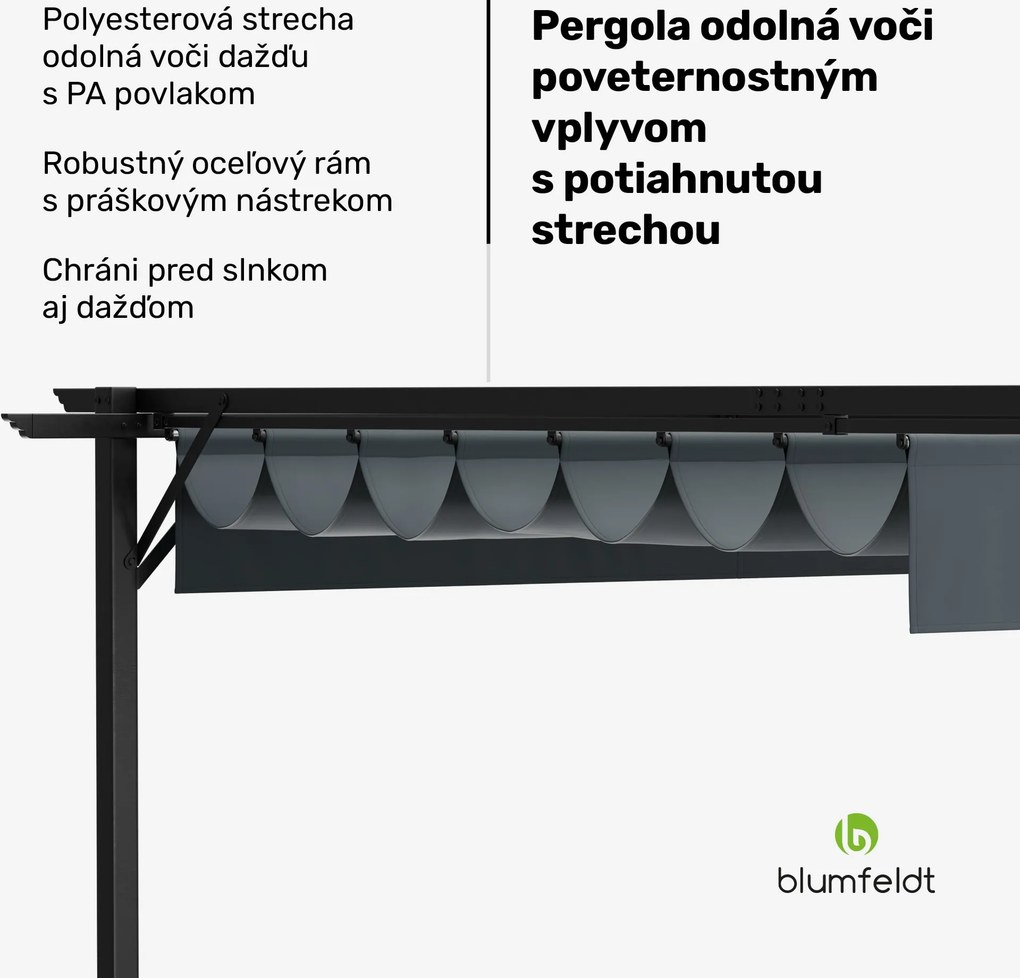 Polyesterová strecha odolná voči dažďu s PA povlakom

Robustný oceľový rám s práškovým nástrekom

Chráni pred slnkom aj dažďom

Pergola odolná voči poveternostným vplyvom s potiahnutou strechou

blumfeldt